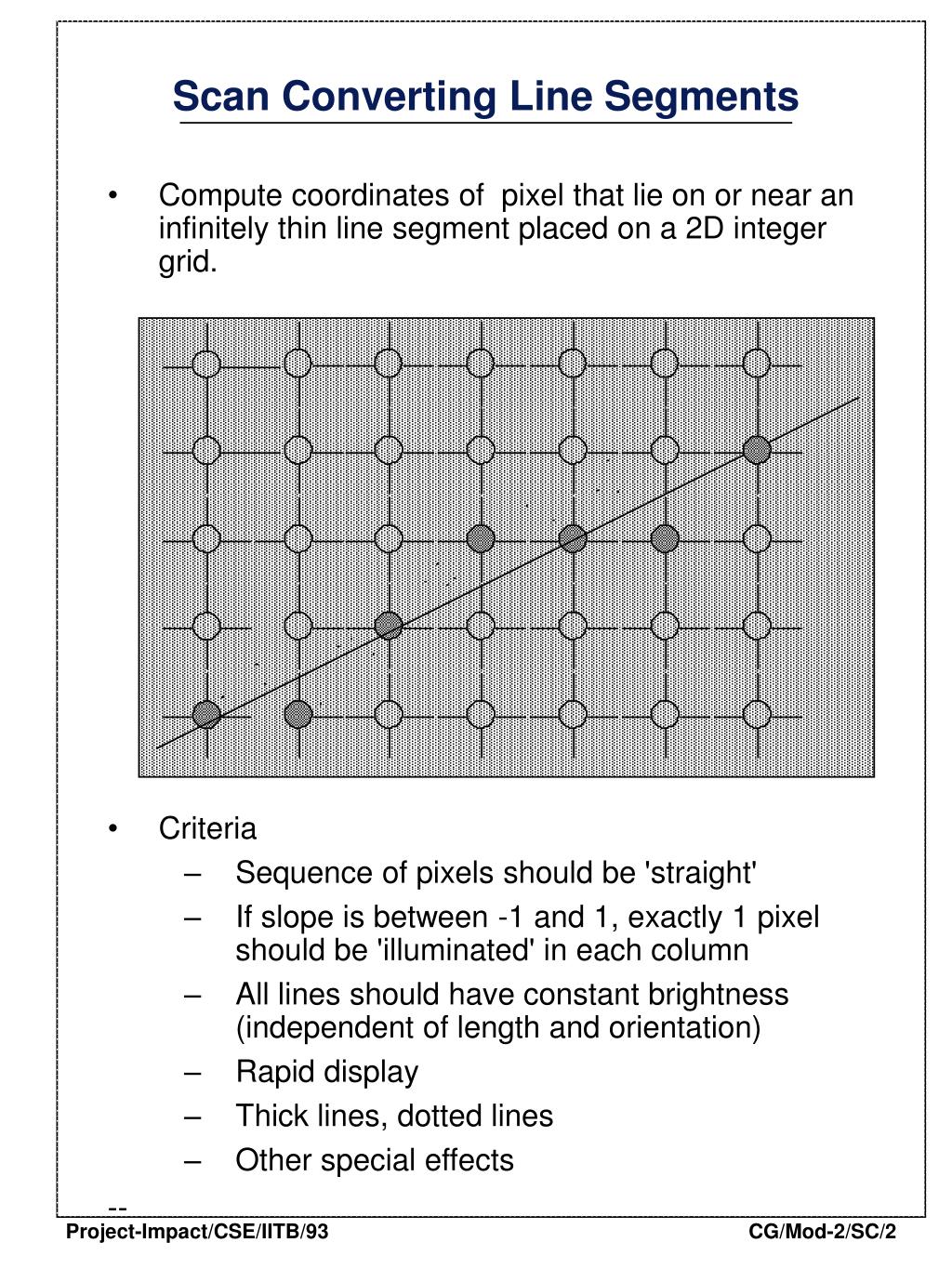 Scan Converting Line Segments

• Compute coordinates of pixel that lie on or near an infinitely thin line segment placed on a 2D integer grid.

• Criteria
– Sequence of pixels should be 'straight'
– If slope is between -1 and 1, exactly 1 pixel should be 'illuminated' in each column
– All lines should have constant brightness (independent of length and orientation)
– Rapid display
– Thick lines, dotted lines
– Other special effects

--

Project-Impact/CSE/IITB/93

CG/Mod-2/SC/2